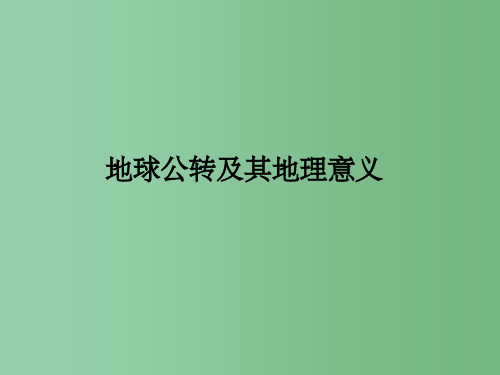 地球公转及其地理意义